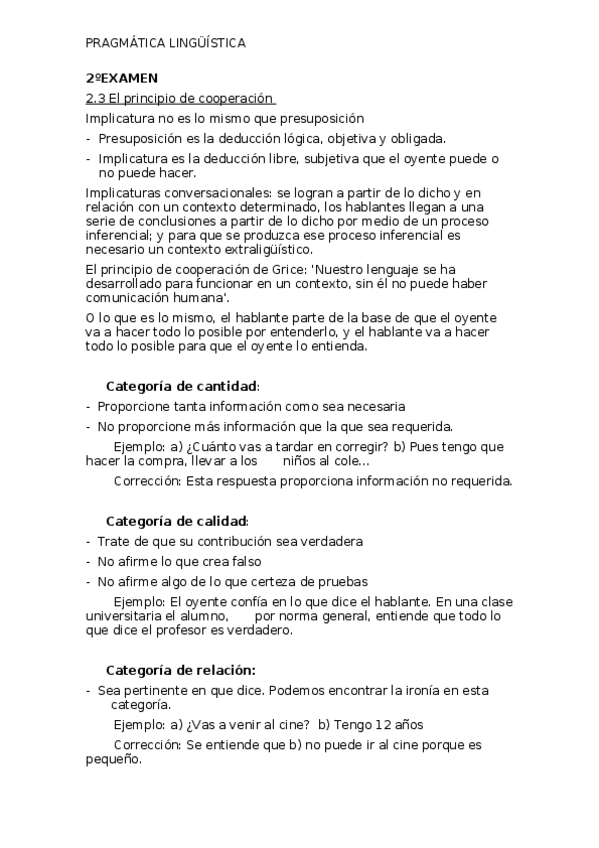 PRAGMÁTICA LINGÜÍSTICA

2ºEXAMEN

2.3 El principio de cooperación

Implicatura no es lo mismo que presuposición

- Presuposición es la deducción lógica, objetiva y obligada.
- Implicatura es la deducción libre, subjetiva que el oyente puede o no puede hacer.

Implicaturas conversacionales: se logran a partir de lo dicho y en relación con un contexto determinado, los hablantes llegan a una serie de conclusiones a partir de lo dicho por medio de un proceso inferencial; y para que se produzca ese proceso inferencial es necesario un contexto extraligüístico.

El principio de cooperación de Grice: 'Nuestro lenguaje se ha desarrollado para funcionar en un contexto, sin él no puede haber comunicación humana'.

O lo que es lo mismo, el hablante parte de la base de que el oyente va a hacer todo lo posible por entenderlo, y el hablante va a hacer todo lo posible para que el oyente lo entienda.

Categoría de cantidad:

- Proporcione tanta información como sea necesaria
- No proporcione más información que la que sea requerida.

Ejemplo: a) ¿Cuánto vas a tardar en corregir? b) Pues tengo que hacer la compra, llevar a los niños al cole…

Corrección: Esta respuesta proporciona información no requerida.

Categoría de calidad:

- Trate de que su contribución sea verdadera
- No afirme lo que crea falso
- No afirme algo de lo que certeza de pruebas

Ejemplo: El oyente confía en lo que dice el hablante. En una clase universitaria el alumno, por norma general, entiende que todo lo que dice el profesor es verdadero.

Categoría de relación:

- Sea pertinente en que dice. Podemos encontrar la ironía en esta categoría.

Ejemplo: a) ¿Vas a venir al cine? b) Tengo 12 años

Corrección: Se entiende que b) no puede ir al cine porque es pequeño.